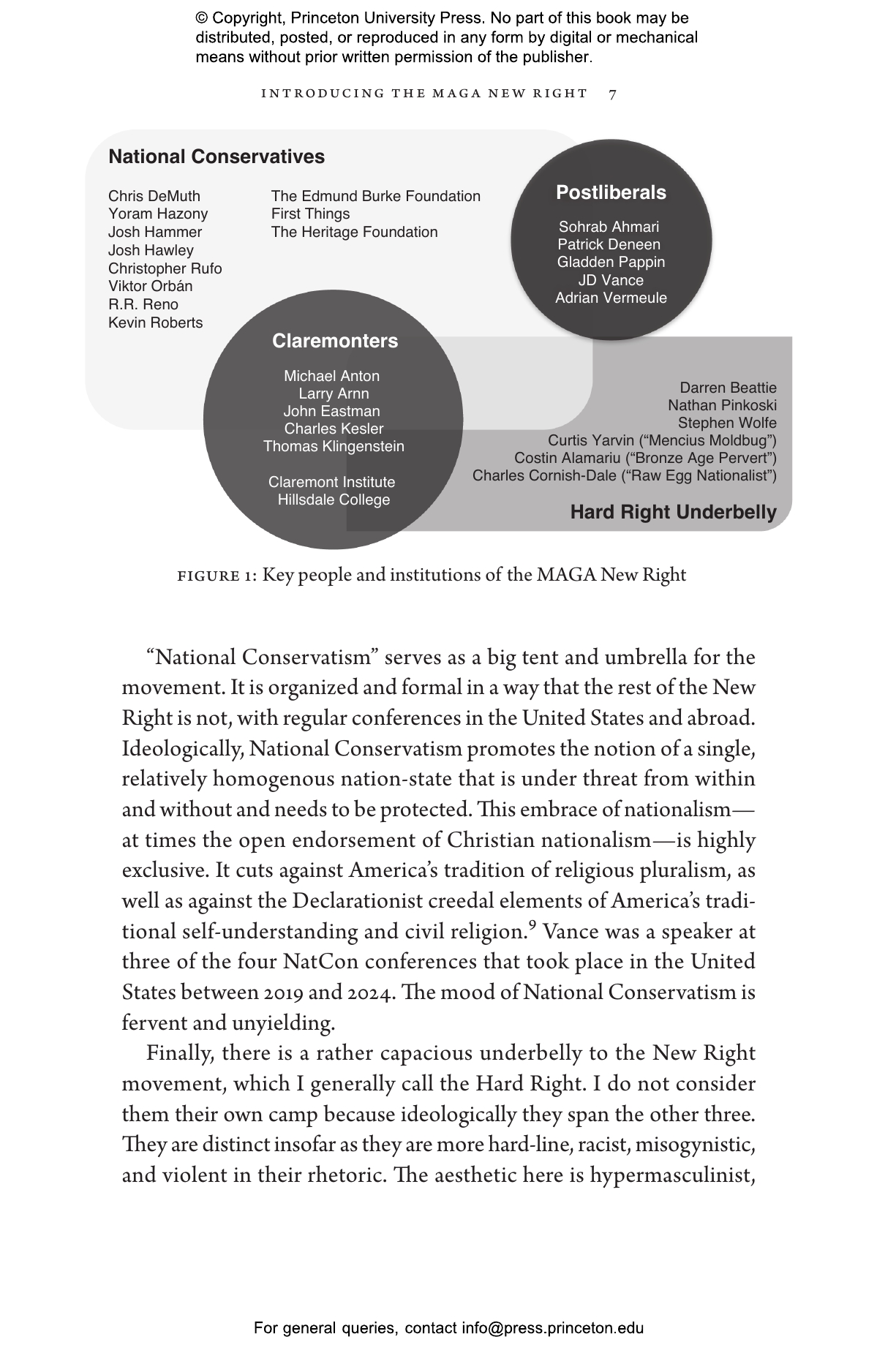 © Copyright, Princeton University Press. No part of this book may be distributed, posted, or reproduced in any form by digital or mechanical means without prior written permission of the publisher.

INTRODUCING THE MAGA NEW RIGHT 7

National Conservatives

Chris DeMuth
Yoram Hazony
Josh Hammer
Josh Hawley
Christopher Rufo
Viktor Orbán
R.R. Reno
Kevin Roberts

The Edmund Burke Foundation
First Things
The Heritage Foundation

Postliberals

Sohrab Ahmari
Patrick Deneen
Gladden Pappin
JD Vance
Adrian Vermeule

Claremonters

Michael Anton
Larry Arnn
John Eastman
Charles Kesler
Thomas Klingenstein

Claremont Institute
Hillsdale College

Darren Beattie
Nathan Pinkoski
Stephen Wolfe
Curtis Yarvin (“Mencius Moldbug”)
Costin Alamariu (“Bronze Age Pervert”)
Charles Cornish-Dale (“Raw Egg Nationalist”)

Hard Right Underbelly

FIGURE 1: Key people and institutions of the MAGA New Right

“National Conservatism” serves as a big tent and umbrella for the movement. It is organized and formal in a way that the rest of the New Right is not, with regular conferences in the United States and abroad. Ideologically, National Conservatism promotes the notion of a single, relatively homogenous nation-state that is under threat from within and without and needs to be protected. This embrace of nationalism—at times the open endorsement of Christian nationalism—is highly exclusive. It cuts against America’s tradition of religious pluralism, as well as against the Declarationist creedal elements of America’s traditional self-understanding and civil religion.$^9$ Vance was a speaker at three of the four NatCon conferences that took place in the United States between 2019 and 2024. The mood of National Conservatism is fervent and unyielding.

Finally, there is a rather capacious underbelly to the New Right movement, which I generally call the Hard Right. I do not consider them their own camp because ideologically they span the other three. They are distinct insofar as they are more hard-line, racist, misogynistic, and violent in their rhetoric. The aesthetic here is hypermasculinist,

For general queries, contact info@press.princeton.edu